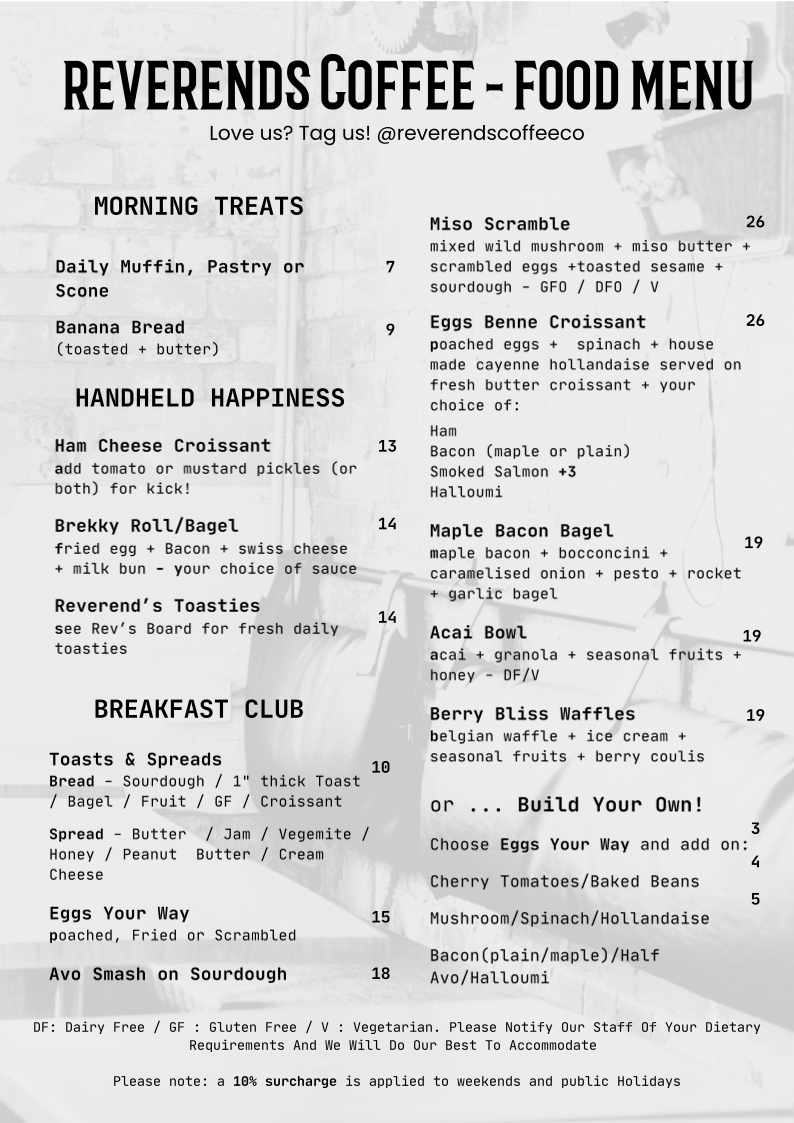 REVERENDS COFFEE - FOOD MENU
Love us? Tag us! @reverendscoffeeco

MORNING TREATS

Daily Muffin, Pastry or Scone 7

Banana Bread 9
(toasted + butter)

HANDHELD HAPPINESS

Ham Cheese Croissant 13
add tomato or mustard pickles (or both) for kick!

Brekky Roll/Bagel 14
fried egg + Bacon + swiss cheese + milk bun - your choice of sauce

Reverend's Toasties 14
see Rev's Board for fresh daily toasties

BREAKFAST CLUB

Toasts & Spreads 10
Bread - Sourdough / 1" thick Toast / Bagel / Fruit / GF / Croissant

Spread - Butter / Jam / Vegemite / Honey / Peanut Butter / Cream Cheese

Eggs Your Way 15
poached, Fried or Scrambled

Avo Smash on Sourdough 18

Miso Scramble 26
mixed wild mushroom + miso butter + scrambled eggs +toasted sesame + sourdough - GFO / DFO / V

Eggs Benne Croissant 26
poached eggs + spinach + house made cayenne hollandaise served on fresh butter croissant + your choice of:

Ham
Bacon (maple or plain)
Smoked Salmon +3
Halloumi

Maple Bacon Bagel 19
maple bacon + bocconcini + caramelised onion + pesto + rocket + garlic bagel

Acai Bowl 19
acai + granola + seasonal fruits + honey - DF/V

Berry Bliss Waffles 19
belgian waffle + ice cream + seasonal fruits + berry coulis

or ... Build Your Own!

Choose Eggs Your Way and add on:
3 Cherry Tomatoes/Baked Beans
4 Mushroom/Spinach/Hollandaise
5 Bacon(plain/maple)/Half Avo/Halloumi

DF: Dairy Free / GF : Gluten Free / V : Vegetarian. Please Notify Our Staff Of Your Dietary Requirements And We Will Do Our Best To Accommodate

Please note: a 10% surcharge is applied to weekends and public Holidays